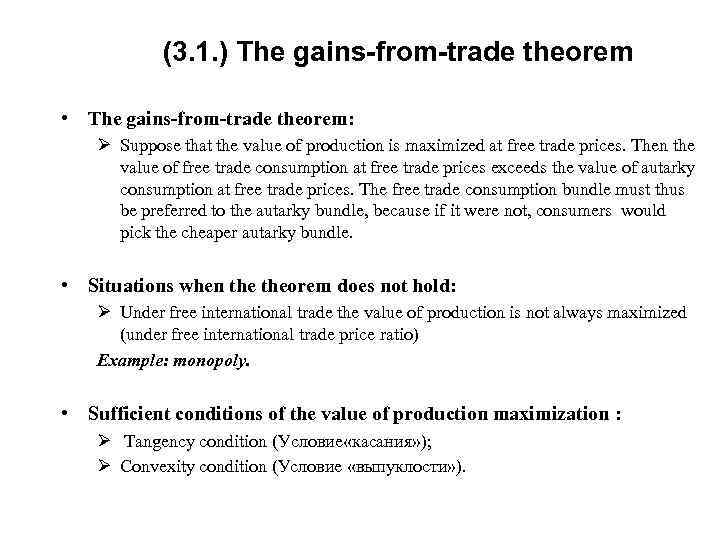 (3.1.) The gains-from-trade theorem

• The gains-from-trade theorem:

➢ Suppose that the value of production is maximized at free trade prices. Then the value of free trade consumption at free trade prices exceeds the value of autarky consumption at free trade prices. The free trade consumption bundle must thus be preferred to the autarky bundle, because if it were not, consumers would pick the cheaper autarky bundle.

• Situations when the theorem does not hold:

➢ Under free international trade the value of production is not always maximized (under free international trade price ratio)

Example: monopoly.

• Sufficient conditions of the value of production maximization :

➢ Tangency condition (Условие«касания»);

➢ Convexity condition (Условие «выпуклости»).